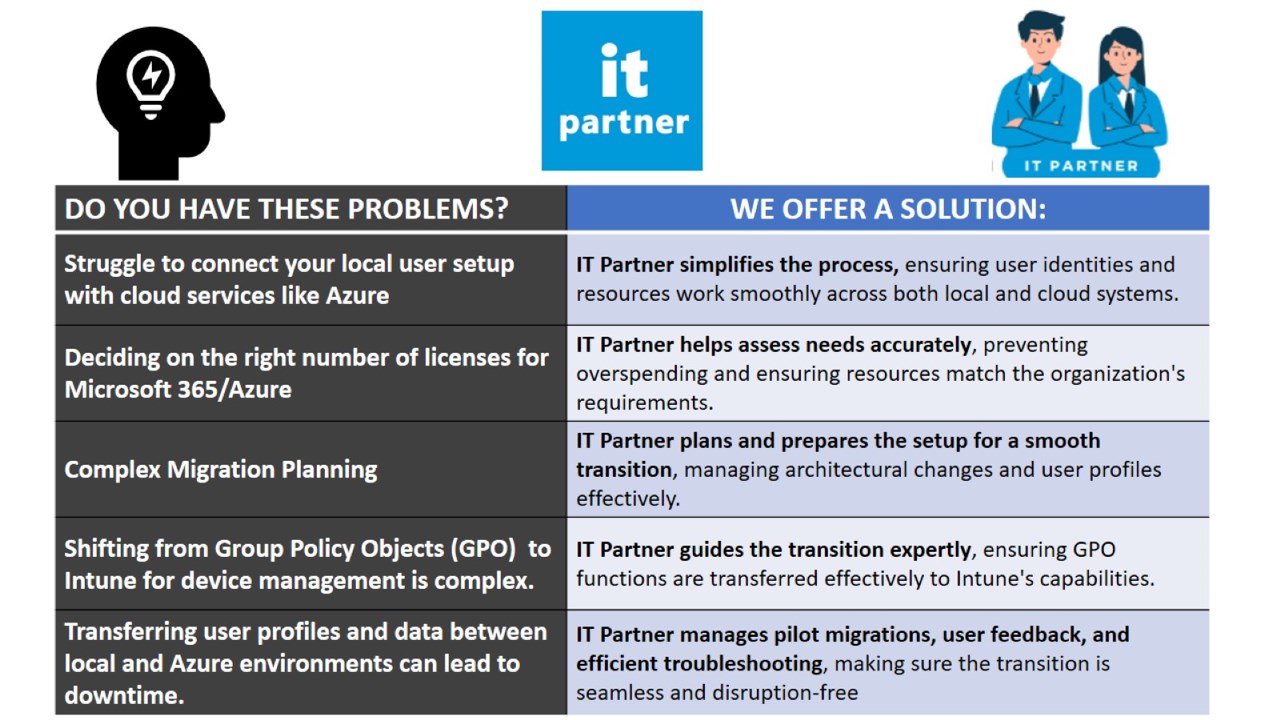 it partner

IT PARTNER

| DO YOU HAVE THESE PROBLEMS? | WE OFFER A SOLUTION: |
|---|---|
| Struggle to connect your local user setup with cloud services like Azure | IT Partner simplifies the process, ensuring user identities and resources work smoothly across both local and cloud systems. |
| Deciding on the right number of licenses for Microsoft 365/Azure | IT Partner helps assess needs accurately, preventing overspending and ensuring resources match the organization's requirements. |
| Complex Migration Planning | IT Partner plans and prepares the setup for a smooth transition, managing architectural changes and user profiles effectively. |
| Shifting from Group Policy Objects (GPO) to Intune for device management is complex. | IT Partner guides the transition expertly, ensuring GPO functions are transferred effectively to Intune's capabilities. |
| Transferring user profiles and data between local and Azure environments can lead to downtime. | IT Partner manages pilot migrations, user feedback, and efficient troubleshooting, making sure the transition is seamless and disruption-free |